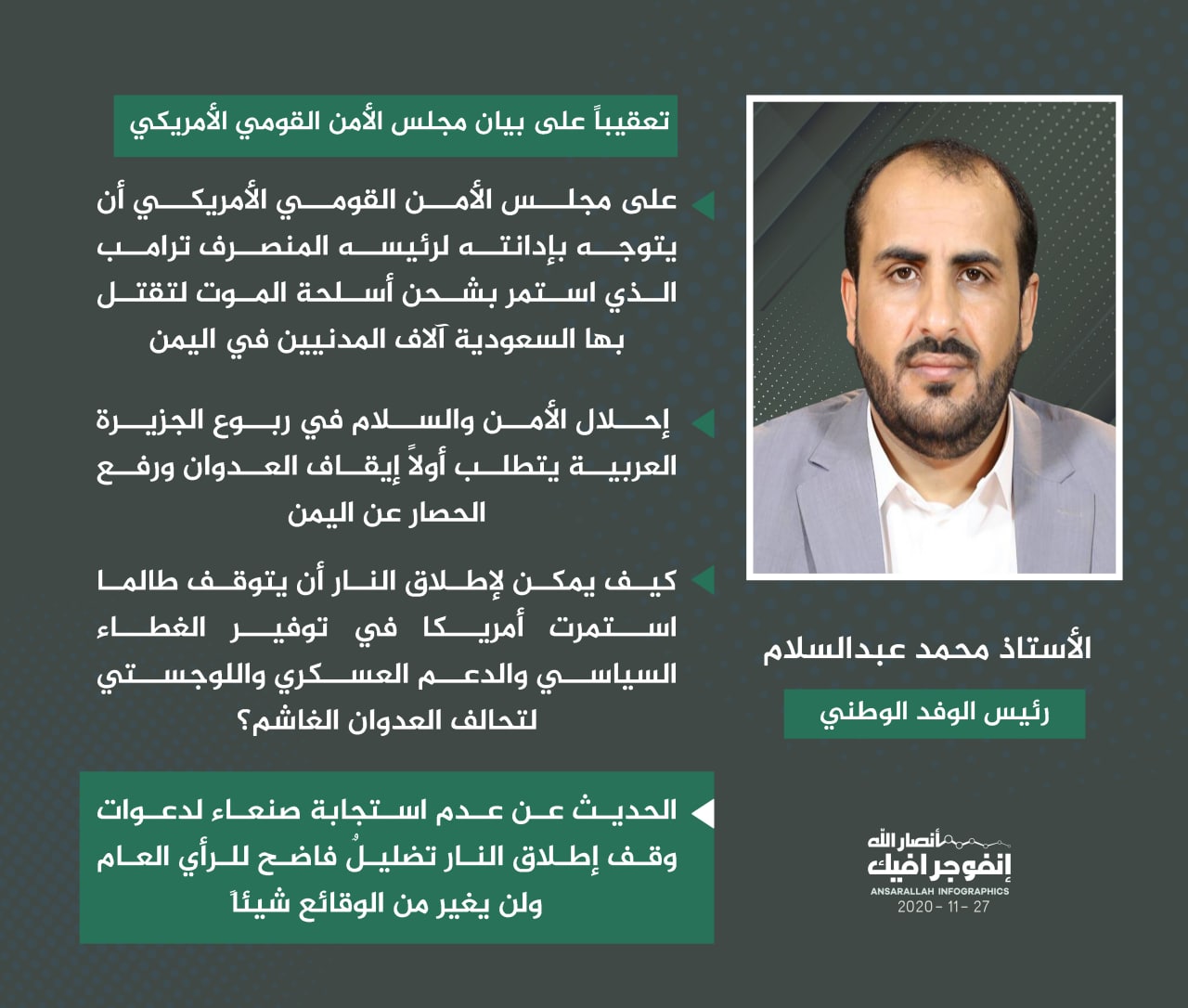 تعقيباً على بيان مجلس الأمن القومي الأمريكي

على مجلس الأمن القومي الأمريكي أن يتوجه بإدانته لرئيسه المنصرف ترامب الذي استمر بشحن أسلحة الموت لتقتل بها السعودية آلاف المدنيين في اليمن

إحلال الأمن والسلام في ربوع الجزيرة العربية يتطلب أولاً إيقاف العدوان ورفع الحصار عن اليمن

كيف يمكن لإطلاق النار أن يتوقف طالما استمرت أمريكا في توفير الغطاء السياسي والدعم العسكري واللوجستي لتحالف العدوان الغاشم؟

الحديث عن عدم استجابة صنعاء لدعوات وقف إطلاق النار تضليلٌ فاضح للرأي العام ولن يغير من الوقائع شيئاً

الأستاذ محمد عبدالسلام

رئيس الوفد الوطني

أنصار الله
إنفوجرافيك
ANSARALLAH INFOGRAPHICS
2020 - 11 - 27